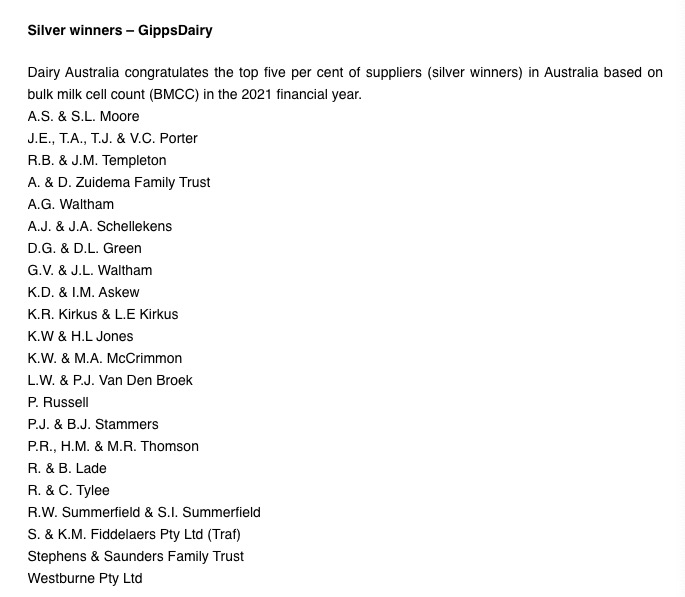 Silver winners – GippsDairy

Dairy Australia congratulates the top five per cent of suppliers (silver winners) in Australia based on bulk milk cell count (BMCC) in the 2021 financial year.
A.S. & S.L. Moore
J.E., T.A., T.J. & V.C. Porter
R.B. & J.M. Templeton
A. & D. Zuidema Family Trust
A.G. Waltham
A.J. & J.A. Schellekens
D.G. & D.L. Green
G.V. & J.L. Waltham
K.D. & I.M. Askew
K.R. Kirkus & L.E Kirkus
K.W & H.L Jones
K.W. & M.A. McCrimmon
L.W. & P.J. Van Den Broek
P. Russell
P.J. & B.J. Stammers
P.R., H.M. & M.R. Thomson
R. & B. Lade
R. & C. Tylee
R.W. Summerfield & S.I. Summerfield
S. & K.M. Fiddelaers Pty Ltd (Traf)
Stephens & Saunders Family Trust
Westburne Pty Ltd